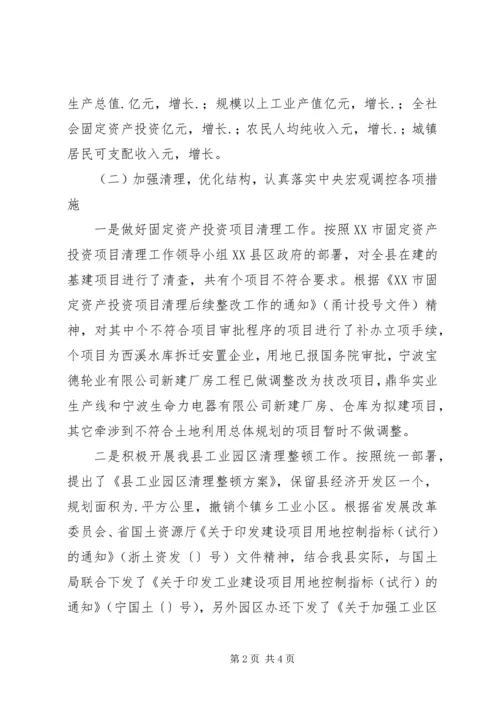 生产总值.亿元，增长.；规模以上工业产值亿元，增长.；全社会固定资产投资亿元，增长.；农民人均纯收入元，增长.；城镇居民可支配收入元，增长。

（二）加强清理，优化结构，认真落实中央宏观调控各项措施

一是做好固定资产投资项目清理工作。按照XX市固定资产投资项目清理工作领导小组XX县区政府的部署，对全县在建的基建项目进行了清查，共有个项目不符合要求。根据《XX市固定资产投资项目清理后续整改工作的通知》（甬计投号文件）精神，对其中个不符合项目审批程序的项目进行了补办立项手续，个项目为西溪水库拆迁安置企业，用地已报国务院审批，宁波宝德轮业有限公司新建厂房工程已做调整改为技改项目，鼎华实业生产线和宁波生命力电器有限公司新建厂房、仓库为拟建项目，其它牵涉到不符合土地利用总体规划的项目暂时不做调整。

二是积极开展我县工业园区清理整顿工作。按照统一部署，提出了《县工业园区清理整顿方案》，保留县经济开发区一个，规划面积为.平方公里，撤销个镇乡工业小区。根据省发展改革委员会、省国土资源厅《关于印发建设项目用地控制指标（试行）的通知》（浙土资发〔〕号）文件精神，结合我县实际，与国土局联合下发了《关于印发工业建设项目用地控制指标（试行）的通知》（宁国土〔〕号），另外园区办还下发了《关于加强工业区

第2页 共4页